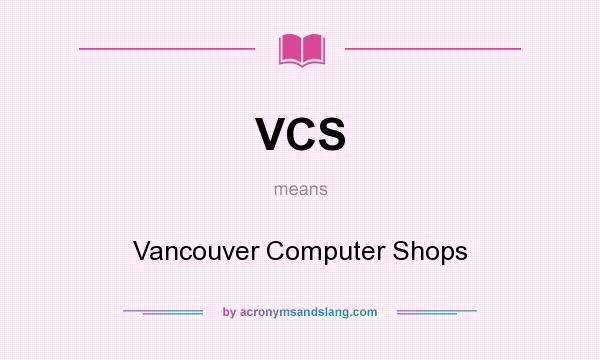 VCS

means

Vancouver Computer Shops

by acronymsandslang.com